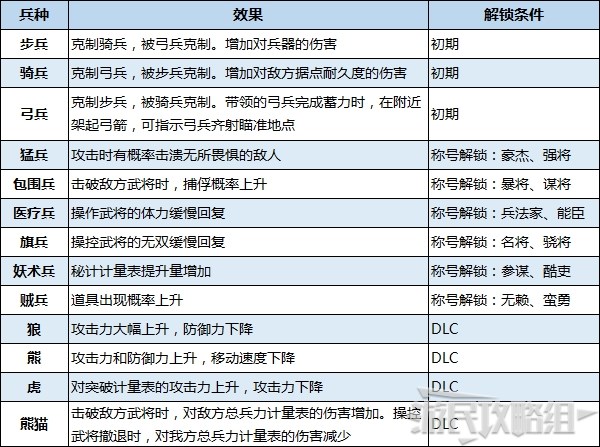 | 兵种 | 效果 | 解锁条件 |
|---|---|---|
| 步兵 | 克制骑兵，被弓兵克制。增加对兵器的伤害 | 初期 |
| 骑兵 | 克制弓兵，被步兵克制。增加对敌方据点耐久度的伤害 | 初期 |
| 弓兵 | 克制步兵，被骑兵克制。带领的弓兵完成蓄力时，在附近架起弓箭，可指示弓兵齐射瞄准地点 | 初期 |
| 猛兵 | 攻击时有概率击溃无所畏惧的敌人 | 称号解锁：豪杰、强将 |
| 包围兵 | 击破敌方武将时，捕俘概率上升 | 称号解锁：暴将、谋将 |
| 医疗兵 | 操作武将的体力缓慢回复 | 称号解锁：兵法家、能臣 |
| 旗兵 | 操控武将的无双缓慢回复 | 称号解锁：名将、骁将 |
| 妖术兵 | 秘计计量表提升量增加 | 称号解锁：参谋、酷吏 |
| 贼兵 | 道具出现概率上升 | 称号解锁：无赖、蛮勇 |
| 狼 | 攻击力大幅上升，防御力下降 | DLC |
| 熊 | 攻击力和防御力上升，移动速度下降 | DLC |
| 虎 | 对突破计量表的攻击力上升，攻击力下降 | DLC |
| 熊猫 | 击破敌方武将时，对敌方总兵力计量表的伤害增加。操控武将撤退时，对我方总兵力计量表的伤害减少 | DLC |

游民攻略组